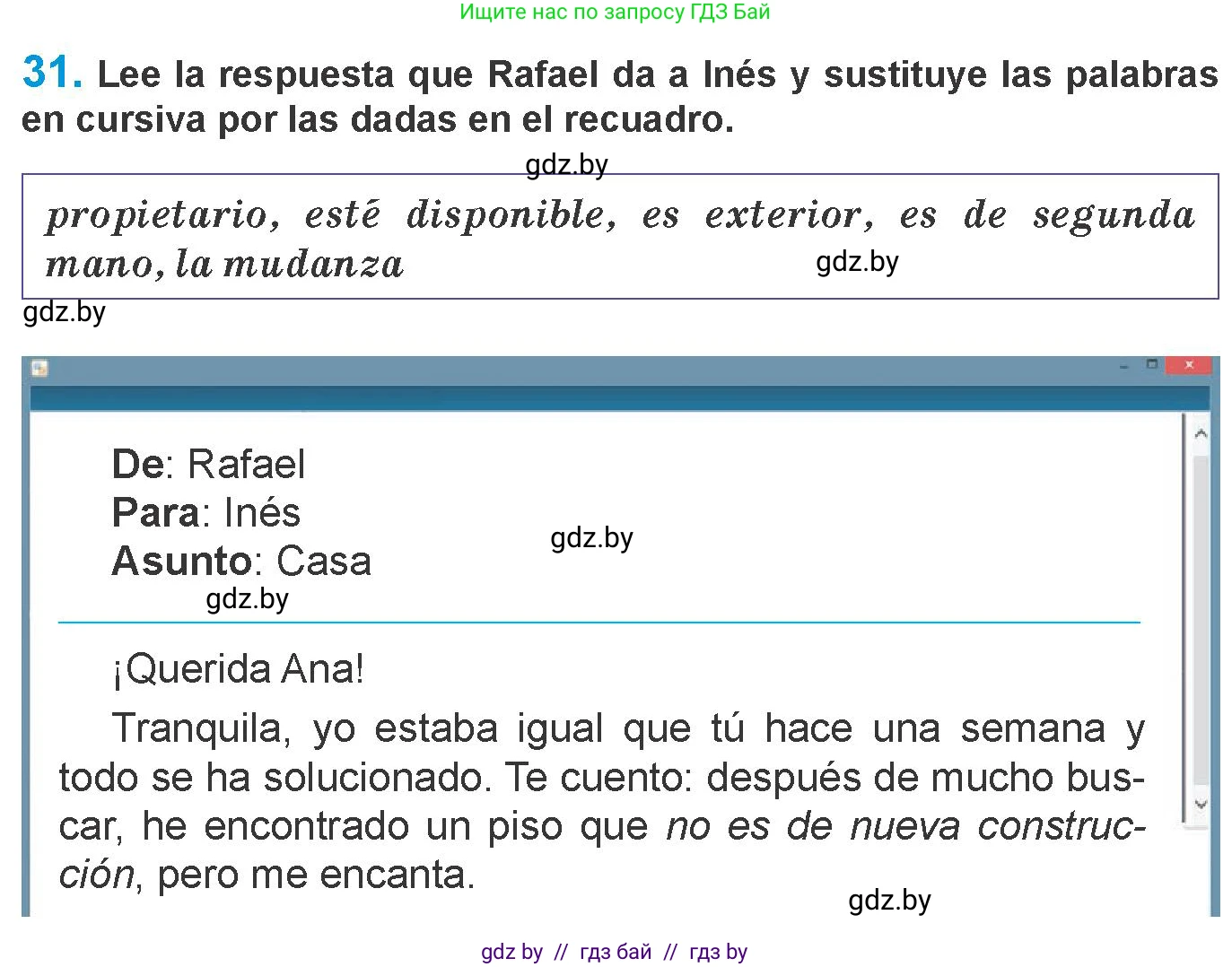 Ищите нас по запросу ГДЗ Бай

31. Lee la respuesta que Rafael da a Inés y sustituye las palabras en cursiva por las dadas en el recuadro.

gdz.by

propietario, esté disponible, es exterior, es de segunda mano, la mudanza gdz.by

gdz.by

De: Rafael
Para: Inés
Asunto: Casa

gdz.by

gdz.by

¡Querida Ana!

Tranquila, yo estaba igual que tú hace una semana y todo se ha solucionado. Te cuento: después de mucho buscar, he encontrado un piso que no es de nueva construcción, pero me encanta.

gdz.by

gdz by // гдз бай // гдз by